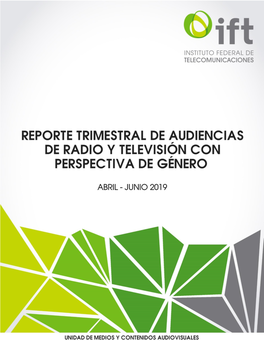 ift

INSTITUTO FEDERAL DE TELECOMUNICACIONES

REPORTE TRIMESTRAL DE AUDIENCIAS DE RADIO Y TELEVISIÓN CON PERSPECTIVA DE GÉNERO

ABRIL - JUNIO 2019

UNIDAD DE MEDIOS Y CONTENIDOS AUDIOVISUALES